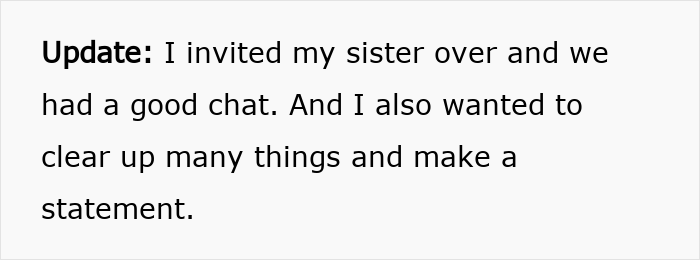 Update: I invited my sister over and we had a good chat. And I also wanted to clear up many things and make a statement.